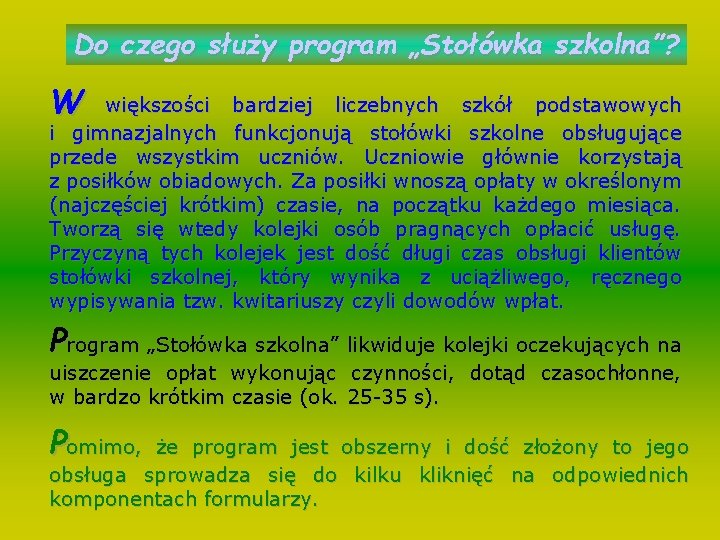 Do czego służy program „Stołówka szkolna”?

W większości bardziej liczebnych szkół podstawowych i gimnazjalnych funkcjonują stołówki szkolne obsługujące przede wszystkim uczniów. Uczniowie głównie korzystają z posiłków obiadowych. Za posiłki wnoszą opłaty w określonym (najczęściej krótkim) czasie, na początku każdego miesiąca. Tworzą się wtedy kolejki osób pragnących opłacić usługę. Przyczyną tych kolejek jest dość długi czas obsługi klientów stołówki szkolnej, który wynika z uciążliwego, ręcznego wypisywania tzw. kwitariuszy czyli dowodów wpłat.

Program „Stołówka szkolna” likwiduje kolejki oczekujących na uiszczenie opłat wykonując czynności, dotąd czasochłonne, w bardzo krótkim czasie (ok. 25-35 s).

Pomimo, że program jest obszerny i dość złożony to jego obsługa sprowadza się do kilku kliknięć na odpowiednich komponentach formularzy.